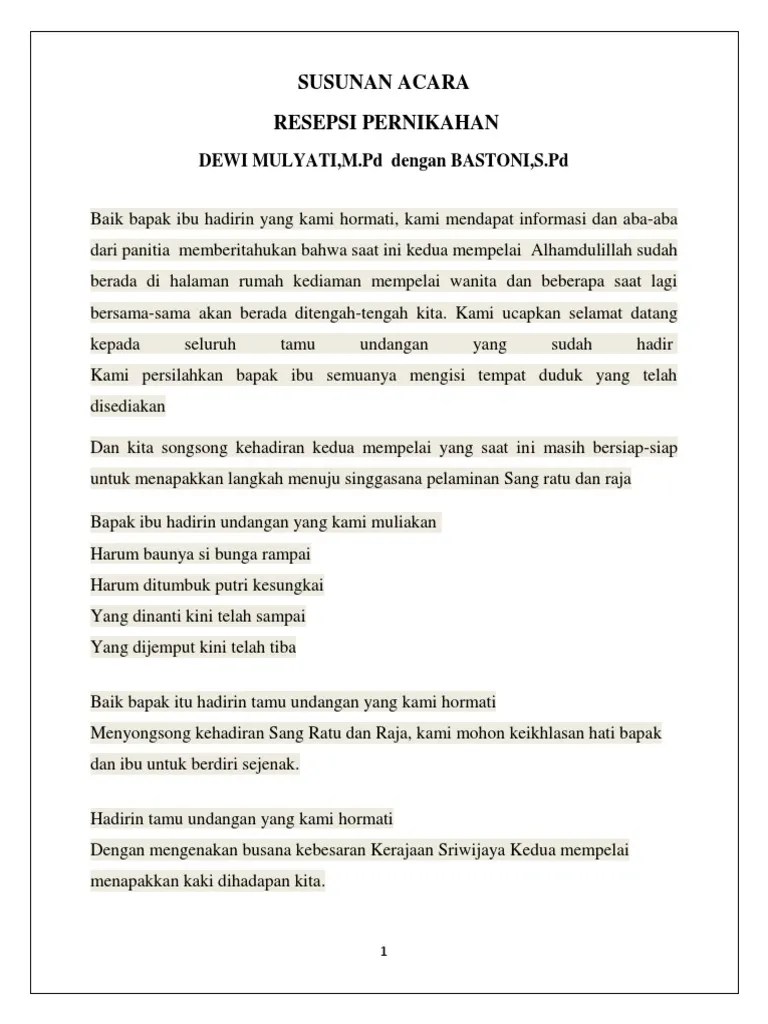 SUSUNAN ACARA

RESEPSI PERNIKAHAN

DEWI MULYATI,M.Pd dengan BASTONI,S.Pd

Baik bapak ibu hadirin yang kami hormati, kami mendapat informasi dan aba-aba dari panitia memberitahukan bahwa saat ini kedua mempelai Alhamdulillah sudah berada di halaman rumah kediaman mempelai wanita dan beberapa saat lagi bersama-sama akan berada ditengah-tengah kita. Kami ucapkan selamat datang kepada seluruh tamu undangan yang sudah hadir
Kami persilahkan bapak ibu semuanya mengisi tempat duduk yang telah disediakan

Dan kita songsong kehadiran kedua mempelai yang saat ini masih bersiap-siap untuk menapakkan langkah menuju singgasana pelaminan Sang ratu dan raja

Bapak ibu hadirin undangan yang kami muliakan
Harum baunya si bunga rampai
Harum ditumbuk putri kesungkai
Yang dinanti kini telah sampai
Yang dijemput kini telah tiba

Baik bapak itu hadirin tamu undangan yang kami hormati
Menyongsong kehadiran Sang Ratu dan Raja, kami mohon keikhlasan hati bapak dan ibu untuk berdiri sejenak.

Hadirin tamu undangan yang kami hormati
Dengan mengenakan busana kebesaran Kerajaan Sriwijaya Kedua mempelai menapakkan kaki dihadapan kita.

1